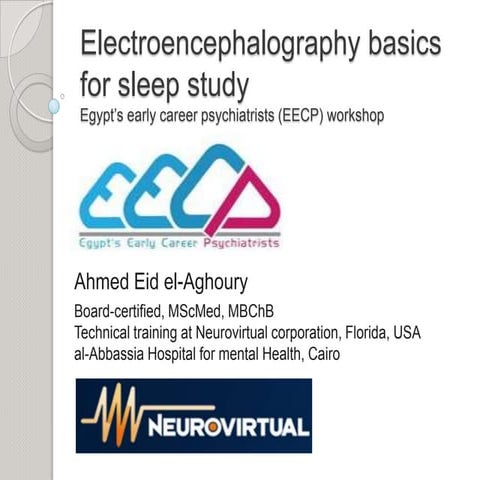 Electroencephalography basics for sleep study
Egypt's early career psychiatrists (EECP) workshop

EECP
Egypt's Early Career Psychiatrists

Ahmed Eid el-Aghoury

Board-certified, MScMed, MBChB
Technical training at Neurovirtual corporation, Florida, USA
al-Abbassia Hospital for mental Health, Cairo

NEUROVIRTUAL